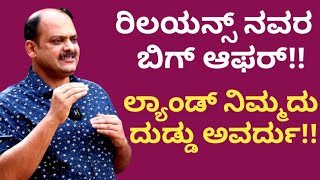 ರಿಲಯನ್ಸ್ ನವರ ಬಿಗ್ ಆಫರ್!!

ಲ್ಯಾಂಡ್ ನಿಮ್ಮದು ದುಡ್ಡು ಅವರ್ದು!!